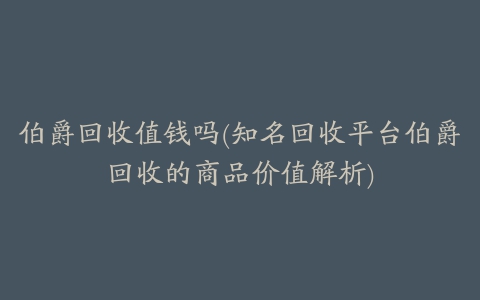 伯爵回收值钱吗(知名回收平台伯爵回收的商品价值解析)